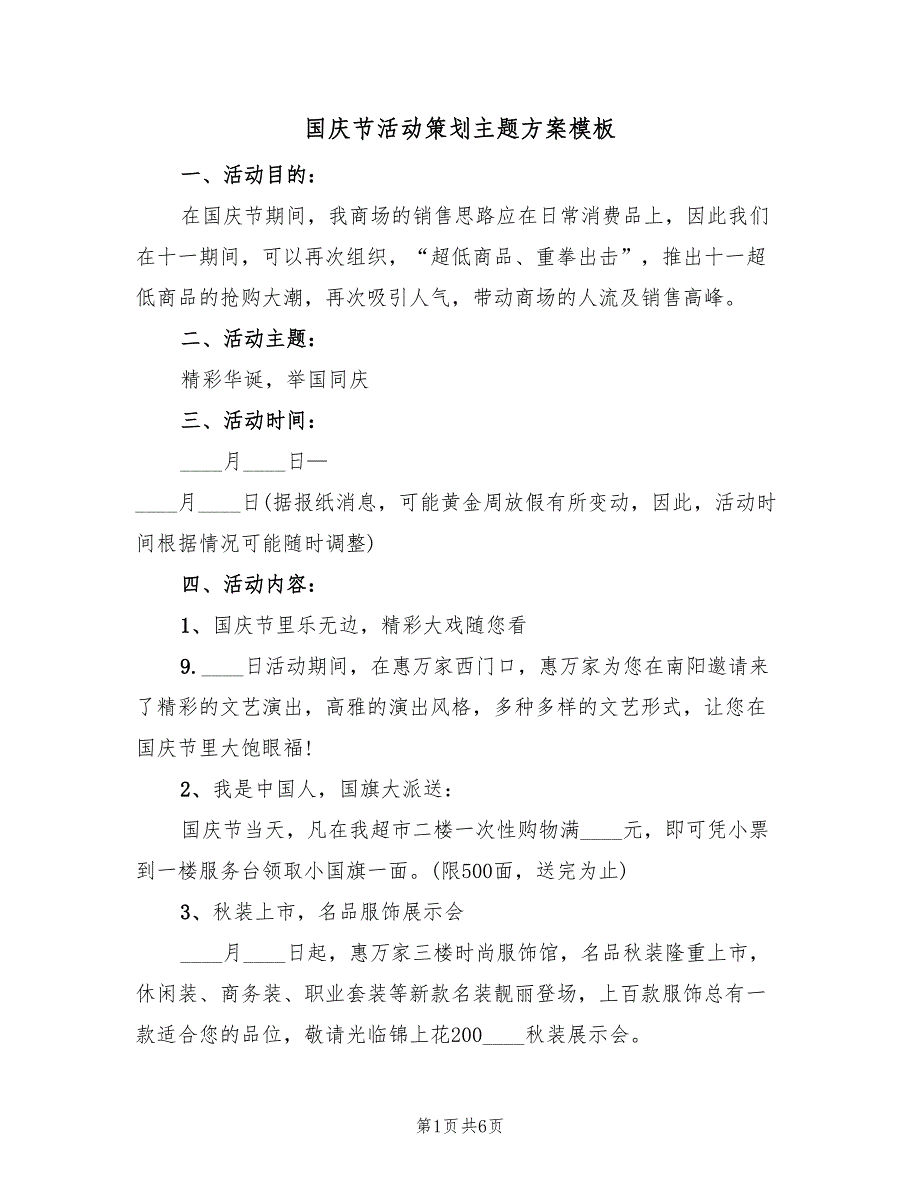 国庆节活动策划主题方案模板

一、活动目的：

在国庆节期间，我商场的销售思路应在日常消费品上，因此我们在十一期间，可以再次组织，“超低商品、重拳出击”，推出十一超低商品的抢购大潮，再次吸引人气，带动商场的人流及销售高峰。

二、活动主题：

精彩华诞，举国同庆

三、活动时间：

____月____日—

____月____日(据报纸消息，可能黄金周放假有所变动，因此，活动时间根据情况可能随时调整)

四、活动内容：

1、国庆节里乐无边，精彩大戏随您看

9.____日活动期间，在惠万家西门口，惠万家为您在南阳邀请来了精彩的文艺演出，高雅的演出风格，多种多样的文艺形式，让您在国庆节里大饱眼福!

2、我是中国人，国旗大派送：

国庆节当天，凡在我超市二楼一次性购物满____元，即可凭小票到一楼服务台领取小国旗一面。(限500面，送完为止)

3、秋装上市，名品服饰展示会

____月____日起，惠万家三楼时尚服饰馆，名品秋装隆重上市，休闲装、商务装、职业套装等新款名装靓丽登场，上百款服饰总有一款适合您的品位，敬请光临锦上花200____秋装展示会。

第1页 共6页